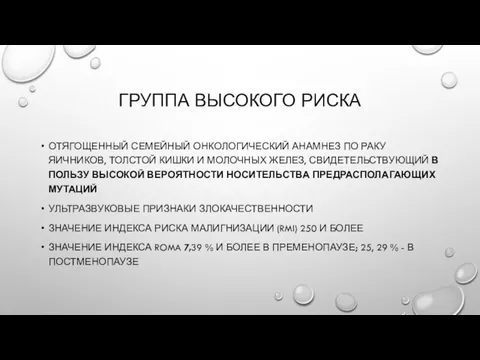 ГРУППА ВЫСОКОГО РИСКА

• ОТЯГОЩЕННЫЙ СЕМЕЙНЫЙ ОНКОЛОГИЧЕСКИЙ АНАМНЕЗ ПО РАКУ ЯИЧНИКОВ, ТОЛСТОЙ КИШКИ И МОЛОЧНЫХ ЖЕЛЕЗ, СВИДЕТЕЛЬСТВУЮЩИЙ В ПОЛЬЗУ ВЫСОКОЙ ВЕРОЯТНОСТИ НОСИТЕЛЬСТВА ПРЕДРАСПОЛАГАЮЩИХ МУТАЦИЙ

• УЛЬТРАЗВУКОВЫЕ ПРИЗНАКИ ЗЛОКАЧЕСТВЕННОСТИ

• ЗНАЧЕНИЕ ИНДЕКСА РИСКА МАЛИГНИЗАЦИИ (RMI) 250 И БОЛЕЕ

• ЗНАЧЕНИЕ ИНДЕКСА ROMA 7,39 % И БОЛЕЕ В ПРЕМЕНОПАУЗЕ; 25, 29 % - В ПОСТМЕНОПАУЗЕ